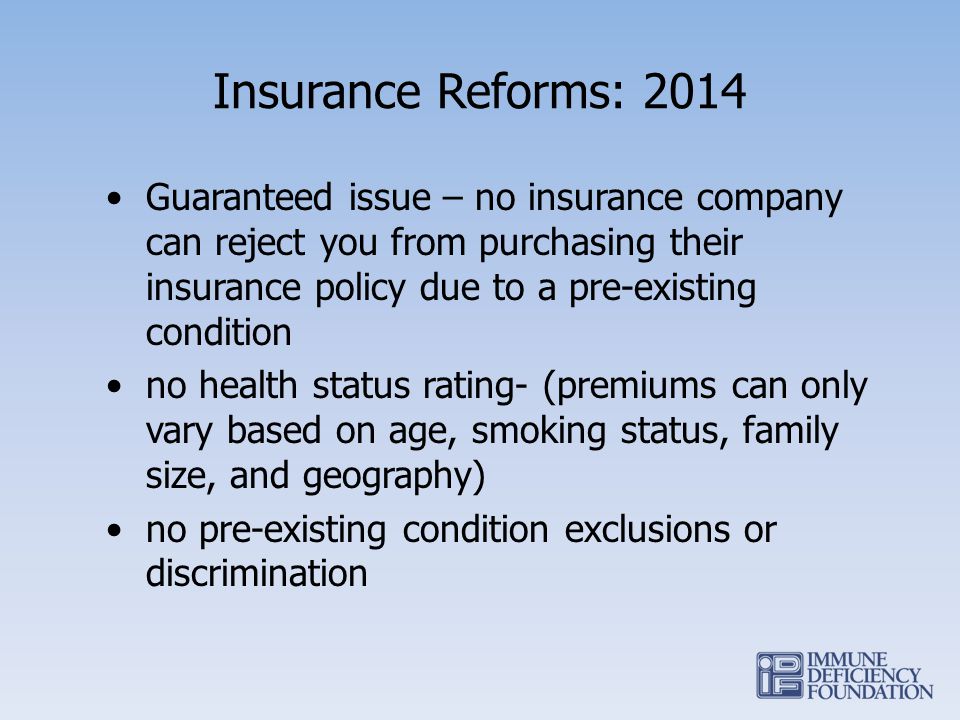 Insurance Reforms: 2014

• Guaranteed issue – no insurance company can reject you from purchasing their insurance policy due to a pre-existing condition
• no health status rating- (premiums can only vary based on age, smoking status, family size, and geography)
• no pre-existing condition exclusions or discrimination

IDF IMMUNE DEFICIENCY FOUNDATION